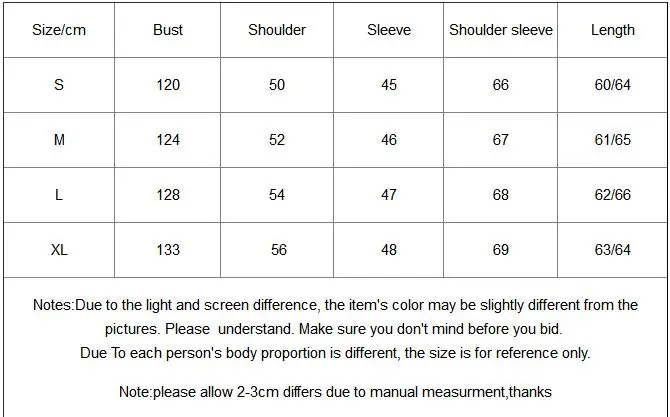 | Size/cm | Bust | Shoulder | Sleeve | Shoulder sleeve | Length |
|---|---|---|---|---|---|
| S | 120 | 50 | 45 | 66 | 60/64 |
| M | 124 | 52 | 46 | 67 | 61/65 |
| L | 128 | 54 | 47 | 68 | 62/66 |
| XL | 133 | 56 | 48 | 69 | 63/64 |

Notes:Due to the light and screen difference, the item's color may be slightly different from the pictures. Please understand. Make sure you don't mind before you bid.

Due To each person's body proportion is different, the size is for reference only.

Note:please allow 2-3cm differs due to manual measurment,thanks